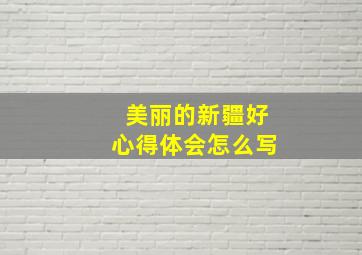 美丽的新疆好
心得体会怎么写